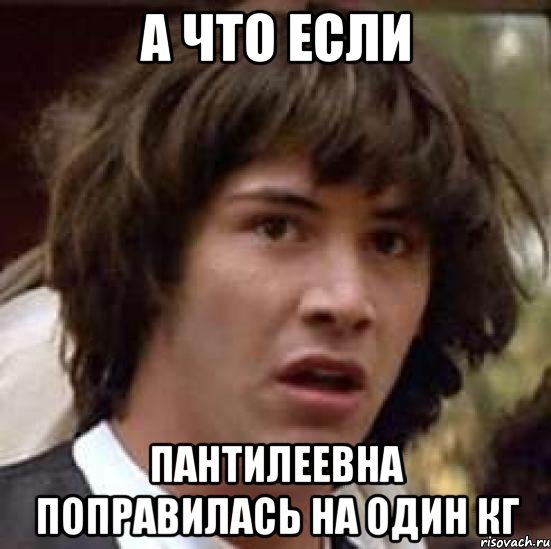 А ЧТО ЕСЛИ

ПАНТИЛЕЕВНА ПОПРАВИЛАСЬ НА ОДИН КГ

risovach.ru